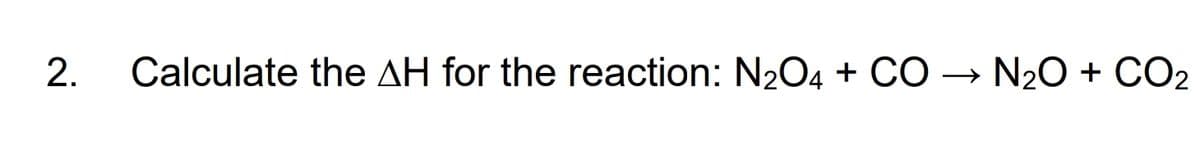 2. Calculate the $\Delta H$ for the reaction: $N_2O_4 + CO \rightarrow N_2O + CO_2$